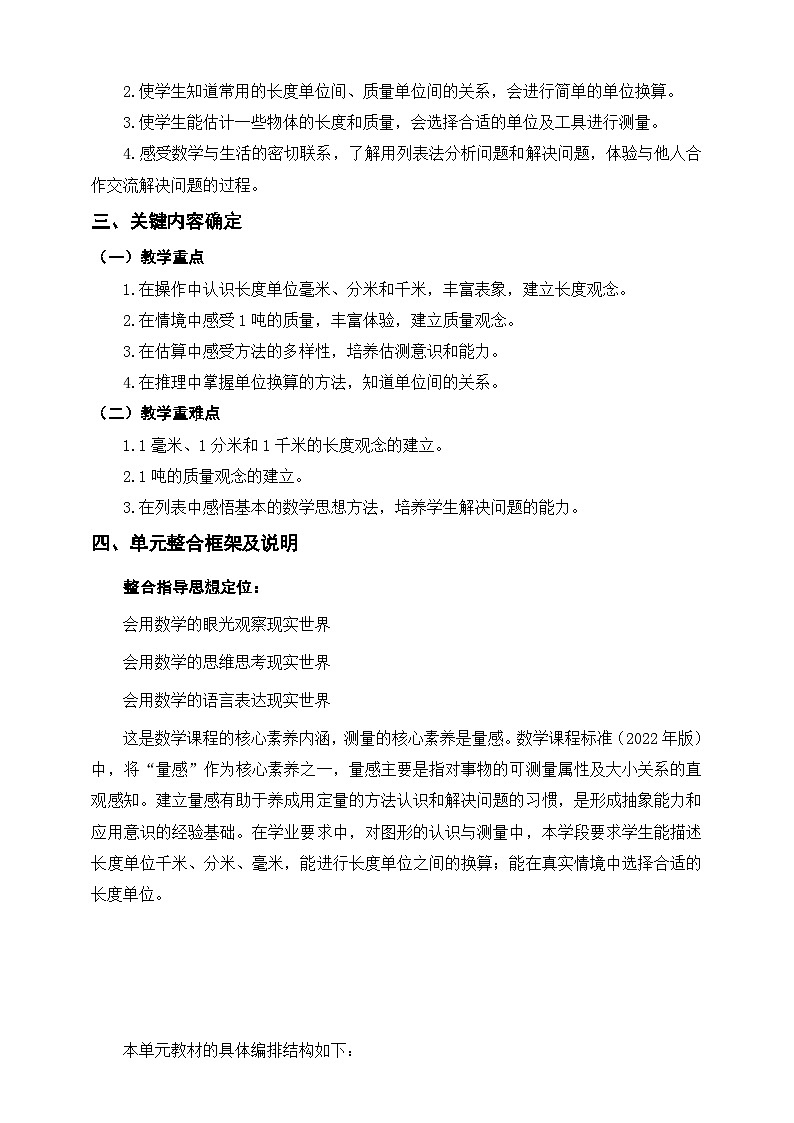 2.使学生知道常用的长度单位间、质量单位间的关系，会进行简单的单位换算。

3.使学生能估计一些物体的长度和质量，会选择合适的单位及工具进行测量。

4.感受数学与生活的密切联系，了解用列表法分析问题和解决问题，体验与他人合作交流解决问题的过程。

三、关键内容确定

（一）教学重点

1.在操作中认识长度单位毫米、分米和千米，丰富表象，建立长度观念。

2.在情境中感受1吨的质量，丰富体验，建立质量观念。

3.在估算中感受方法的多样性，培养估测意识和能力。

4.在推理中掌握单位换算的方法，知道单位间的关系。

（二）教学重难点

1.1毫米、1分米和1千米的长度观念的建立。

2.1吨的质量观念的建立。

3.在列表中感悟基本的数学思想方法，培养学生解决问题的能力。

四、单元整合框架及说明

整合指导思想定位：

会用数学的眼光观察现实世界

会用数学的思维思考现实世界

会用数学的语言表达现实世界

这是数学课程的核心素养内涵，测量的核心素养是量感。数学课程标准（2022年版）中，将“量感”作为核心素养之一，量感主要是指对事物的可测量属性及大小关系的直观感知。建立量感有助于养成用定量的方法认识和解决问题的习惯，是形成抽象能力和应用意识的经验基础。在学业要求中，对图形的认识与测量中，本学段要求学生能描述长度单位千米、分米、毫米，能进行长度单位之间的换算；能在真实情境中选择合适的长度单位。

本单元教材的具体编排结构如下：